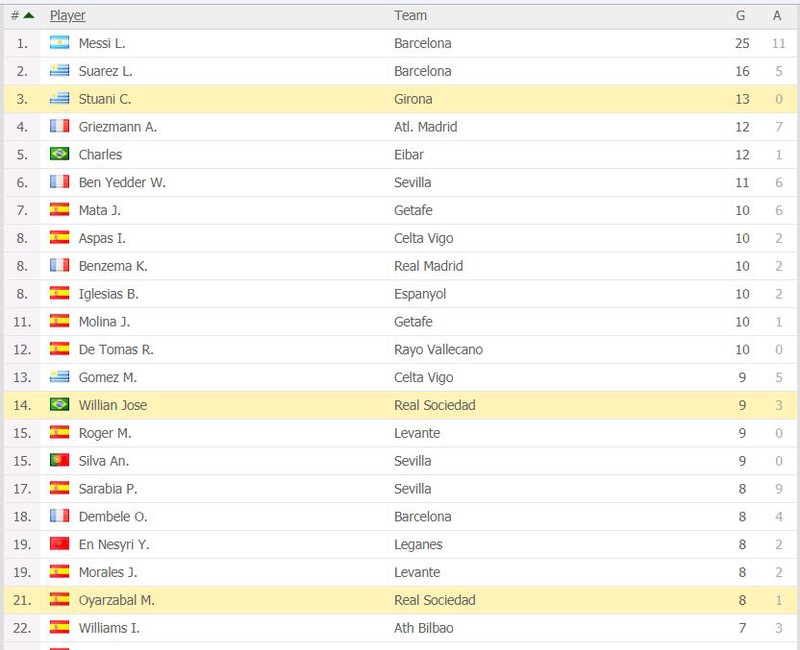 | # | Player | Team | G | A |
|---|---|---|---|---|
| 1. | Messi L. | Barcelona | 25 | 11 |
| 2. | Suarez L. | Barcelona | 16 | 5 |
| 3. | Stuani C. | Girona | 13 | 0 |
| 4. | Griezmann A. | Atl. Madrid | 12 | 7 |
| 5. | Charles | Eibar | 12 | 1 |
| 6. | Ben Yedder W. | Sevilla | 11 | 6 |
| 7. | Mata J. | Getafe | 10 | 6 |
| 8. | Aspas I. | Celta Vigo | 10 | 2 |
| 8. | Benzema K. | Real Madrid | 10 | 2 |
| 8. | Iglesias B. | Espanyol | 10 | 2 |
| 11. | Molina J. | Getafe | 10 | 1 |
| 12. | De Tomas R. | Rayo Vallecano | 10 | 0 |
| 13. | Gomez M. | Celta Vigo | 9 | 5 |
| 14. | Willian Jose | Real Sociedad | 9 | 3 |
| 15. | Roger M. | Levante | 9 | 0 |
| 15. | Silva An. | Sevilla | 9 | 0 |
| 17. | Sarabia P. | Sevilla | 8 | 9 |
| 18. | Dembele O. | Barcelona | 8 | 4 |
| 19. | En Nesyri Y. | Leganes | 8 | 2 |
| 19. | Morales J. | Levante | 8 | 2 |
| 21. | Oyarzabal M. | Real Sociedad | 8 | 1 |
| 22. | Williams I. | Ath Bilbao | 7 | 3 |